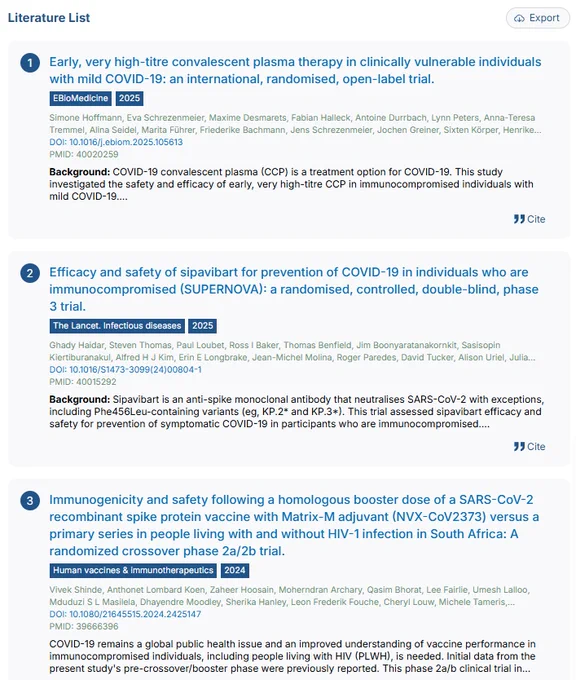 Literature List

Export

1 Early, very high-titre convalescent plasma therapy in clinically vulnerable individuals with mild COVID-19: an international, randomised, open-label trial.

EBioMedicine 2025

Simone Hoffmann, Eva Schrezenmeier, Maxime Desmarets, Fabian Halleck, Antoine Durrbach, Lynn Peters, Anna-Teresa Tremmel, Alina Seidel, Marita Führer, Friederike Bachmann, Jens Schrezenmeier, Jochen Greiner, Sixten Körper, Henrike...
DOI: 10.1016/j.ebiom.2025.105613
PMID: 40020259

Background: COVID-19 convalescent plasma (CCP) is a treatment option for COVID-19. This study investigated the safety and efficacy of early, very high-titre CCP in immunocompromised individuals with mild COVID-19....

Cite

2 Efficacy and safety of sipavibart for prevention of COVID-19 in individuals who are immunocompromised (SUPERNOVA): a randomised, controlled, double-blind, phase 3 trial.

The Lancet. Infectious diseases 2025

Ghady Haidar, Steven Thomas, Paul Loubet, Ross I Baker, Thomas Benfield, Jim Boonyaratanakornkit, Sasisopin Kiertiburanakul, Alfred H J Kim, Erin E Longbrake, Jean-Michel Molina, Roger Paredes, David Tucker, Alison Uriel, Julia...
DOI: 10.1016/S1473-3099(24)00804-1
PMID: 40015292

Background: Sipavibart is an anti-spike monoclonal antibody that neutralises SARS-CoV-2 with exceptions, including Phe456Leu-containing variants (eg, KP.2* and KP.3*). This trial assessed sipavibart efficacy and safety for prevention of symptomatic COVID-19 in participants who are immunocompromised....

Cite

3 Immunogenicity and safety following a homologous booster dose of a SARS-CoV-2 recombinant spike protein vaccine with Matrix-M adjuvant (NVX-CoV2373) versus a primary series in people living with and without HIV-1 infection in South Africa: A randomized crossover phase 2a/2b trial.

Human vaccines & immunotherapeutics 2024

Vivek Shinde, Anthonet Lombard Koen, Zaheer Hoosain, Moherndran Archary, Qasim Bhorat, Lee Fairlie, Umesh Lalloo, Mduduzi S L Masilela, Dhayendre Moodley, Sherika Hanley, Leon Frederik Fouche, Cheryl Louw, Michele Tameris,...
DOI: 10.1080/21645515.2024.2425147
PMID: 39666396

COVID-19 remains a global public health issue and an improved understanding of vaccine performance in immunocompromised individuals, including people living with HIV (PLWH), is needed. Initial data from the present study's pre-crossover/booster phase were previously reported. This phase 2a/b clinical trial in...